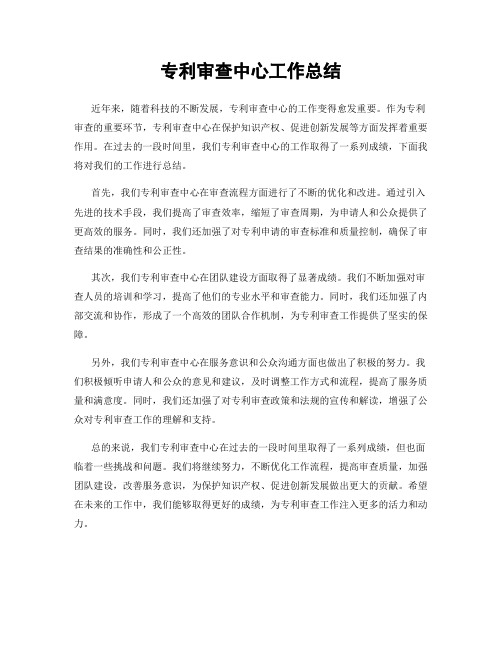 专利审查中心工作总结

近年来，随着科技的不断发展，专利审查中心的工作变得愈发重要。作为专利审查的重要环节，专利审查中心在保护知识产权、促进创新发展等方面发挥着重要作用。在过去的一段时间里，我们专利审查中心的工作取得了一系列成绩，下面我将对我们的工作进行总结。

首先，我们专利审查中心在审查流程方面进行了不断的优化和改进。通过引入先进的技术手段，我们提高了审查效率，缩短了审查周期，为申请人和公众提供了更高效的服务。同时，我们还加强了对专利申请的审查标准和质量控制，确保了审查结果的准确性和公正性。

其次，我们专利审查中心在团队建设方面取得了显著成绩。我们不断加强对审查人员的培训和学习，提高了他们的专业水平和审查能力。同时，我们还加强了内部交流和协作，形成了一个高效的团队合作机制，为专利审查工作提供了坚实的保障。

另外，我们专利审查中心在服务意识和公众沟通方面也做出了积极的努力。我们积极倾听申请人和公众的意见和建议，及时调整工作方式和流程，提高了服务质量和满意度。同时，我们还加强了对专利审查政策和法规的宣传和解读，增强了公众对专利审查工作的理解和支持。

总的来说，我们专利审查中心在过去的一段时间里取得了一系列成绩，但也面临着一些挑战和问题。我们将继续努力，不断优化工作流程，提高审查质量，加强团队建设，改善服务意识，为保护知识产权、促进创新发展做出更大的贡献。希望在未来的工作中，我们能够取得更好的成绩，为专利审查工作注入更多的活力和动力。